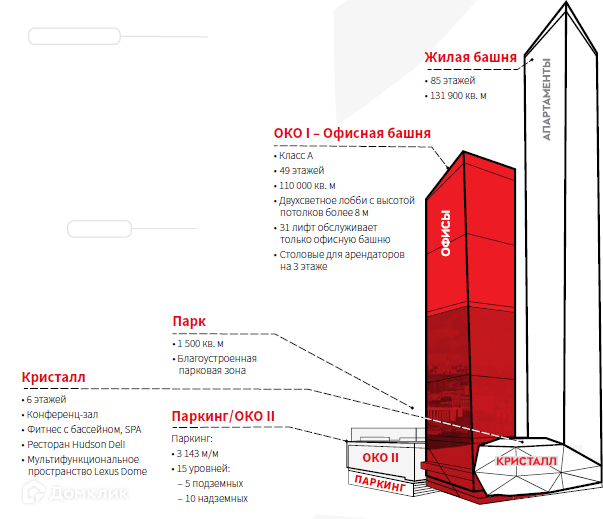 Жилая башня
• 85 этажей
• 131 900 кв. м

АПАРТАМЕНТЫ

ОКО I – Офисная башня
• Класс А
• 49 этажей
• 110 000 кв. м
• Двухсветное лобби с высотой потолков более 8 м
• 31 лифт обслуживает только офисную башню
• Столовые для арендаторов на 3 этаже

ОФИСЫ

Парк
• 1 500 кв. м
• Благоустроенная парковая зона

Кристалл
• 6 этажей
• Конференц-зал
• Фитнес с бассейном, SPA
• Ресторан Hudson Deli
• Мультифункциональное пространство Lexus Dome

Паркинг/ОКО II
Паркинг:
• 3 143 м/м
• 15 уровней:
– 5 подземных
– 10 надземных

ОКО II
ПАРКИНГ
КРИСТАЛЛ

Домклик